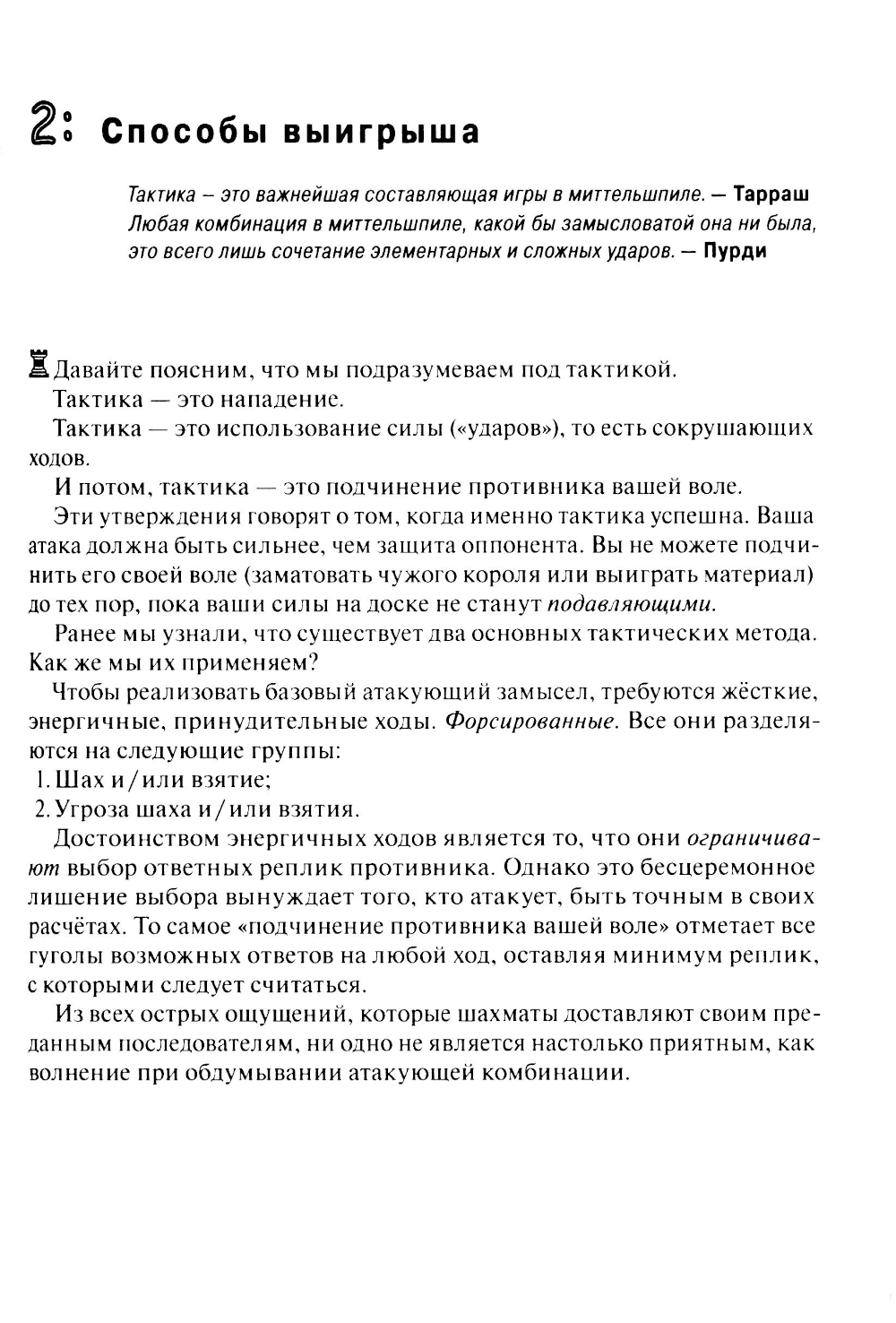 2: Способы выигрыша

Тактика – это важнейшая составляющая игры в миттельшпиле. — Тарраш
Любая комбинация в миттельшпиле, какой бы замысловатой она ни была, это всего лишь сочетание элементарных и сложных ударов. — Пурди

Давайте поясним, что мы подразумеваем под тактикой.

Тактика — это нападение.

Тактика — это использование силы («ударов»), то есть сокрушающих ходов.

И потом, тактика — это подчинение противника вашей воле.

Эти утверждения говорят о том, когда именно тактика успешна. Ваша атака должна быть сильнее, чем защита оппонента. Вы не можете подчинить его своей воле (заматовать чужого короля или выиграть материал) до тех пор, пока ваши силы на доске не станут подавляющими.

Ранее мы узнали, что существует два основных тактических метода. Как же мы их применяем?

Чтобы реализовать базовый атакующий замысел, требуются жёсткие, энергичные, принудительные ходы. Форсированные. Все они разделяются на следующие группы:
1. Шах и/или взятие;
2. Угроза шаха и/или взятия.

Достоинством энергичных ходов является то, что они ограничивают выбор ответных реплик противника. Однако это бесцеремонное лишение выбора вынуждает того, кто атакует, быть точным в своих расчётах. То самое «подчинение противника вашей воле» отметает все гуголы возможных ответов на любой ход, оставляя минимум реплик, с которыми следует считаться.

Из всех острых ощущений, которые шахматы доставляют своим преданным последователям, ни одно не является настолько приятным, как волнение при обдумывании атакующей комбинации.